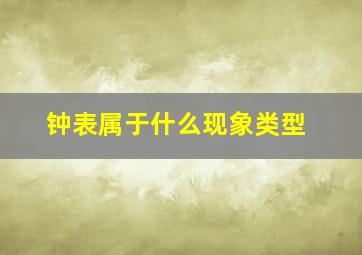 钟表属于什么现象类型